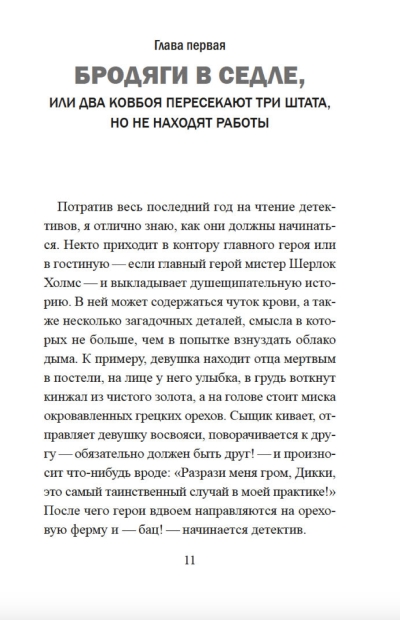 Глава первая

БРОДЯГИ В СЕДЛЕ,

ИЛИ ДВА КОВБОЯ ПЕРЕСЕКАЮТ ТРИ ШТАТА, НО НЕ НАХОДЯТ РАБОТЫ

Потратив весь последний год на чтение детективов, я отлично знаю, как они должны начинаться. Некто приходит в контору главного героя или в гостиную — если главный герой мистер Шерлок Холмс — и выкладывает душещипательную историю. В ней может содержаться чуток крови, а также несколько загадочных деталей, смысла в которых не больше, чем в попытке взнуздать облако дыма. К примеру, девушка находит отца мертвым в постели, на лице у него улыбка, в грудь воткнут кинжал из чистого золота, а на голове стоит миска окровавленных грецких орехов. Сыщик кивает, отправляет девушку восвояси, поворачивается к другу — обязательно должен быть друг! — и произносит что-нибудь вроде: «Разрази меня гром, Дикки, это самый таинственный случай в моей практике!» После чего герои вдвоем направляются на ореховую ферму и — бац! — начинается детектив.

11